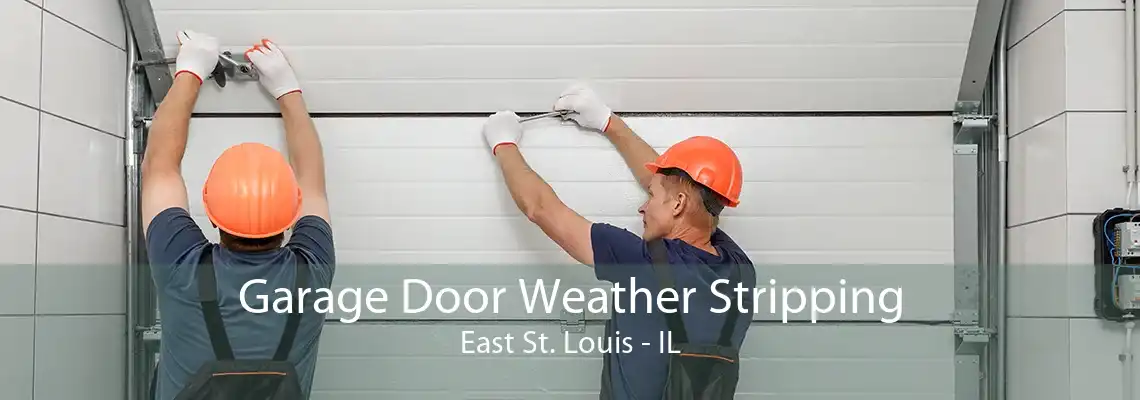 Garage Door Weather Stripping
East St. Louis - IL